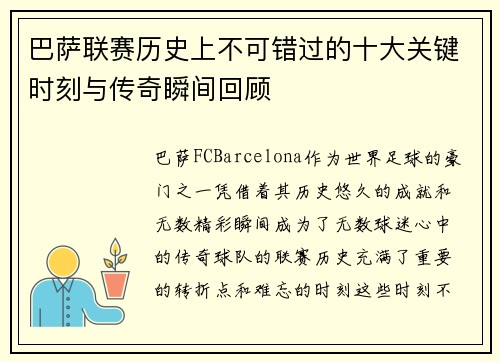 巴萨联赛历史上不可错过的十大关键时刻与传奇瞬间回顾

巴萨FCBarcelona作为世界足球的豪门之一凭借着其历史悠久的成就和无数精彩瞬间成为了无数球迷心中的传奇球队的联赛历史充满了重要的转折点和难忘的时刻这些时刻不